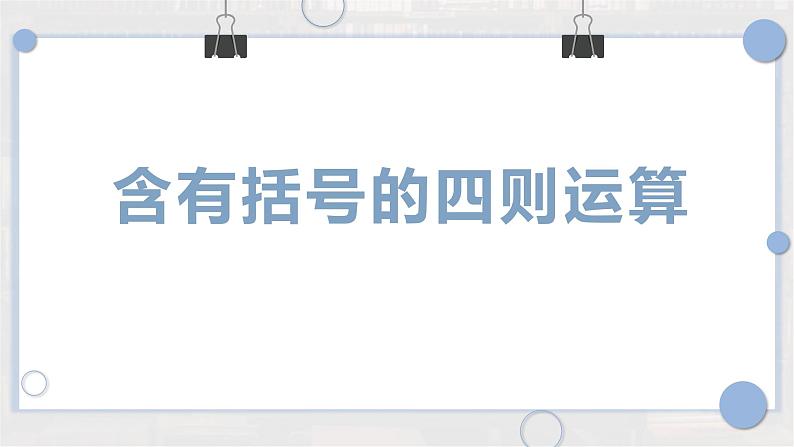 含有括号的四则运算